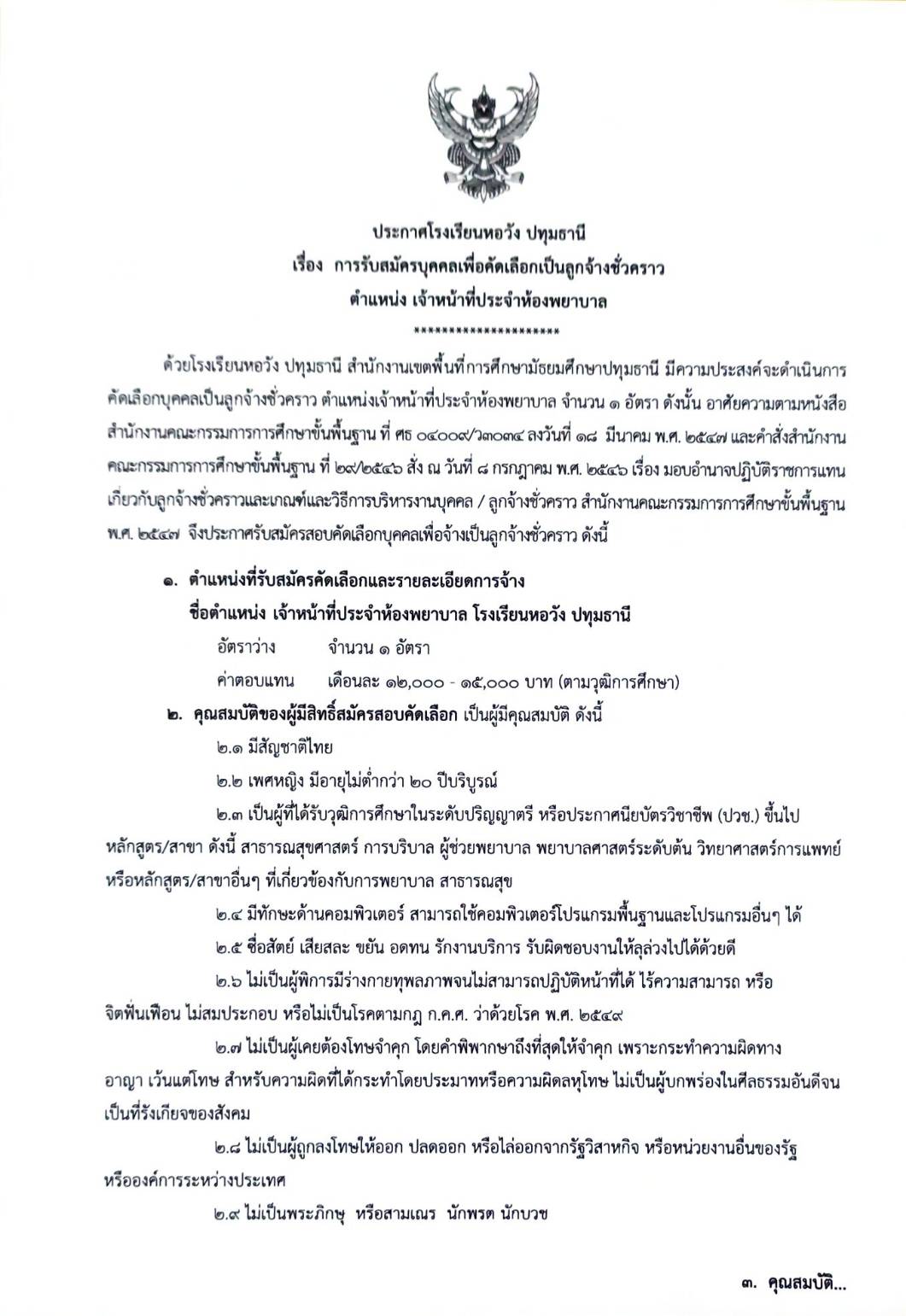 ประกาศโรงเรียนหอวัง ปทุมธานี
เรื่อง การรับสมัครบุคคลเพื่อคัดเลือกเป็นลูกจ้างชั่วคราว
ตำแหน่ง เจ้าหน้าที่ประจำห้องพยาบาล
********************

ด้วยโรงเรียนหอวัง ปทุมธานี สำนักงานเขตพื้นที่การศึกษามัธยมศึกษาปทุมธานี มีความประสงค์จะดำเนินการคัดเลือกบุคคลเป็นลูกจ้างชั่วคราว ตำแหน่งเจ้าหน้าที่ประจำห้องพยาบาล จำนวน ๑ อัตรา ดังนั้น อาศัยความตามหนังสือสำนักงานคณะกรรมการการศึกษาขั้นพื้นฐาน ที่ ศธ ๐๔๐๐๙/ว๓๐๓๔ ลงวันที่ ๑๘ มีนาคม พ.ศ. ๒๕๔๗ และคำสั่งสำนักงานคณะกรรมการการศึกษาขั้นพื้นฐาน ที่ ๒๙/๒๕๔๖ สั่ง ณ วันที่ ๘ กรกฎาคม พ.ศ. ๒๕๔๖ เรื่อง มอบอำนาจปฏิบัติราชการแทนเกี่ยวกับลูกจ้างชั่วคราวและเกณฑ์และวิธีการบริหารงานบุคคล / ลูกจ้างชั่วคราว สำนักงานคณะกรรมการการศึกษาขั้นพื้นฐาน พ.ศ. ๒๕๔๗ จึงประกาศรับสมัครสอบคัดเลือกบุคคลเพื่อจ้างเป็นลูกจ้างชั่วคราว ดังนี้

๑. ตำแหน่งที่รับสมัครคัดเลือกและรายละเอียดการจ้าง
ชื่อตำแหน่ง เจ้าหน้าที่ประจำห้องพยาบาล โรงเรียนหอวัง ปทุมธานี
อัตราว่าง จำนวน ๑ อัตรา
ค่าตอบแทน เดือนละ ๑๒,๐๐๐ - ๑๕,๐๐๐ บาท (ตามวุฒิการศึกษา)
๒. คุณสมบัติของผู้มีสิทธิ์สมัครสอบคัดเลือก เป็นผู้มีคุณสมบัติ ดังนี้
๒.๑ มีสัญชาติไทย
๒.๒ เพศหญิง มีอายุไม่ต่ำกว่า ๒๐ ปีบริบูรณ์
๒.๓ เป็นผู้ที่ได้รับวุฒิการศึกษาในระดับปริญญาตรี หรือประกาศนียบัตรวิชาชีพ (ปวช.) ขึ้นไป หลักสูตร/สาขา ดังนี้ สาธารณสุขศาสตร์ การบริบาล ผู้ช่วยพยาบาล พยาบาลศาสตร์ระดับต้น วิทยาศาสตร์การแพทย์ หรือหลักสูตร/สาขาอื่นๆ ที่เกี่ยวข้องกับการพยาบาล สาธารณสุข
๒.๔ มีทักษะด้านคอมพิวเตอร์ สามารถใช้คอมพิวเตอร์โปรแกรมพื้นฐานและโปรแกรมอื่นๆ ได้
๒.๕ ซื่อสัตย์ เสียสละ ขยัน อดทน รักงานบริการ รับผิดชอบงานให้ลุล่วงไปได้ด้วยดี
๒.๖ ไม่เป็นผู้พิการมีร่างกายทุพลภาพจนไม่สามารถปฏิบัติหน้าที่ได้ ไร้ความสามารถ หรือจิตฟั่นเฟือน ไม่สมประกอบ หรือไม่เป็นโรคตามกฎ ก.ค.ศ. ว่าด้วยโรค พ.ศ. ๒๕๔๙
๒.๗ ไม่เป็นผู้เคยต้องโทษจำคุก โดยคำพิพากษาถึงที่สุดให้จำคุก เพราะกระทำความผิดทางอาญา เว้นแต่โทษ สำหรับความผิดที่ได้กระทำโดยประมาทหรือความผิดลหุโทษ ไม่เป็นผู้บกพร่องในศีลธรรมอันดีจนเป็นที่รังเกียจของสังคม
๒.๘ ไม่เป็นผู้ถูกลงโทษให้ออก ปลดออก หรือไล่ออกจากรัฐวิสาหกิจ หรือหน่วยงานอื่นของรัฐ หรือองค์การระหว่างประเทศ
๒.๙ ไม่เป็นพระภิกษุ หรือสามเณร นักพรต นักบวช

๓. คุณสมบัติ...